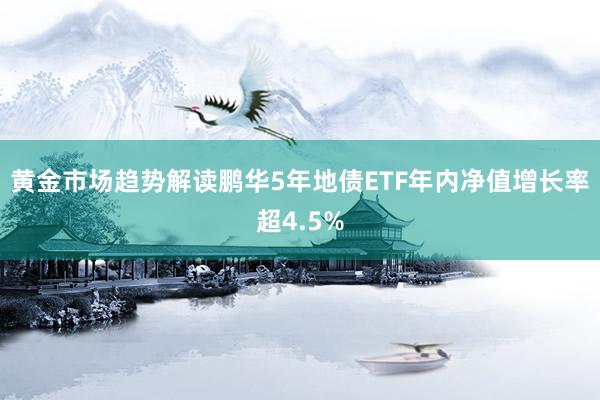 黄金市场趋势解读鹏华5年地债ETF年内净值增长率超4.5%